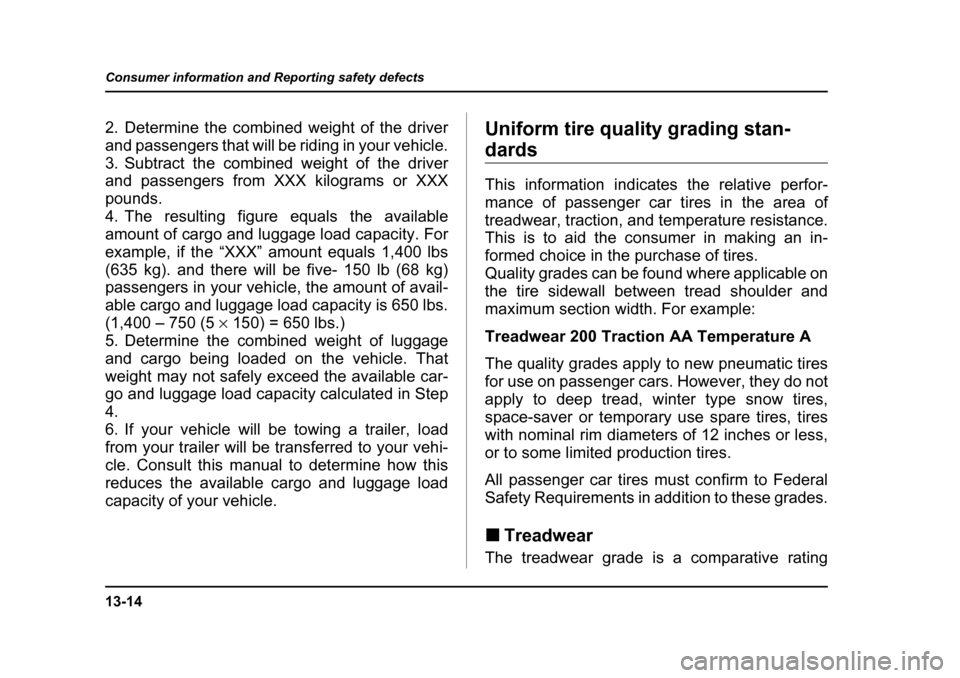 Consumer information and Reporting safety defects

2. Determine the combined weight of the driver and passengers that will be riding in your vehicle.
3. Subtract the combined weight of the driver and passengers from XXX kilograms or XXX pounds.
4. The resulting figure equals the available amount of cargo and luggage load capacity. For example, if the “XXX” amount equals 1,400 lbs (635 kg). and there will be five- 150 lb (68 kg) passengers in your vehicle, the amount of available cargo and luggage load capacity is 650 lbs. (1,400 – 750 (5 $\times$ 150) = 650 lbs.)
5. Determine the combined weight of luggage and cargo being loaded on the vehicle. That weight may not safely exceed the available cargo and luggage load capacity calculated in Step 4.
6. If your vehicle will be towing a trailer, load from your trailer will be transferred to your vehicle. Consult this manual to determine how this reduces the available cargo and luggage load capacity of your vehicle.

Uniform tire quality grading standards

This information indicates the relative performance of passenger car tires in the area of treadwear, traction, and temperature resistance. This is to aid the consumer in making an informed choice in the purchase of tires.
Quality grades can be found where applicable on the tire sidewall between tread shoulder and maximum section width. For example:

Treadwear 200 Traction AA Temperature A

The quality grades apply to new pneumatic tires for use on passenger cars. However, they do not apply to deep tread, winter type snow tires, space-saver or temporary use spare tires, tires with nominal rim diameters of 12 inches or less, or to some limited production tires.

All passenger car tires must confirm to Federal Safety Requirements in addition to these grades.

■ Treadwear

The treadwear grade is a comparative rating

13-14

carmanualsonline.info